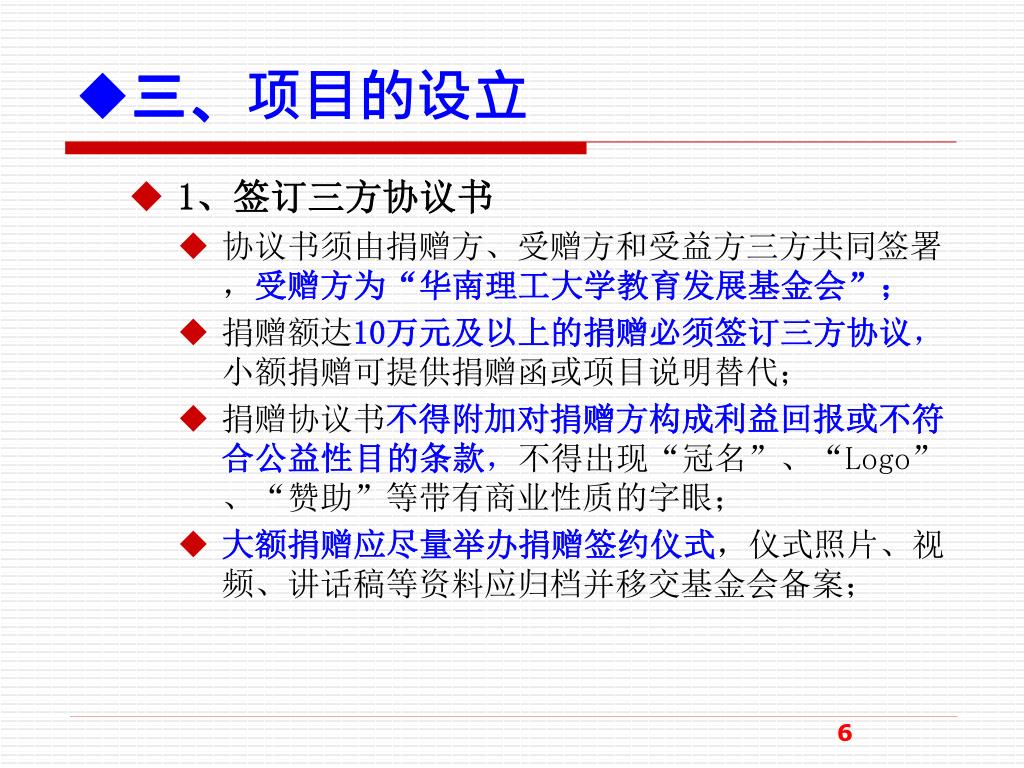 ◆三、项目的设立

◆ 1、签订三方协议书

◆ 协议书须由捐赠方、受赠方和受益方三方共同签署，受赠方为“华南理工大学教育发展基金会”；

◆ 捐赠额达10万元及以上的捐赠必须签订三方协议，小额捐赠可提供捐赠函或项目说明替代；

◆ 捐赠协议书不得附加对捐赠方构成利益回报或不符合公益性目的条款，不得出现“冠名”、“Logo”、“赞助”等带有商业性质的字眼；

◆ 大额捐赠应尽量举办捐赠签约仪式，仪式照片、视频、讲话稿等资料应归档并移交基金会备案；

6